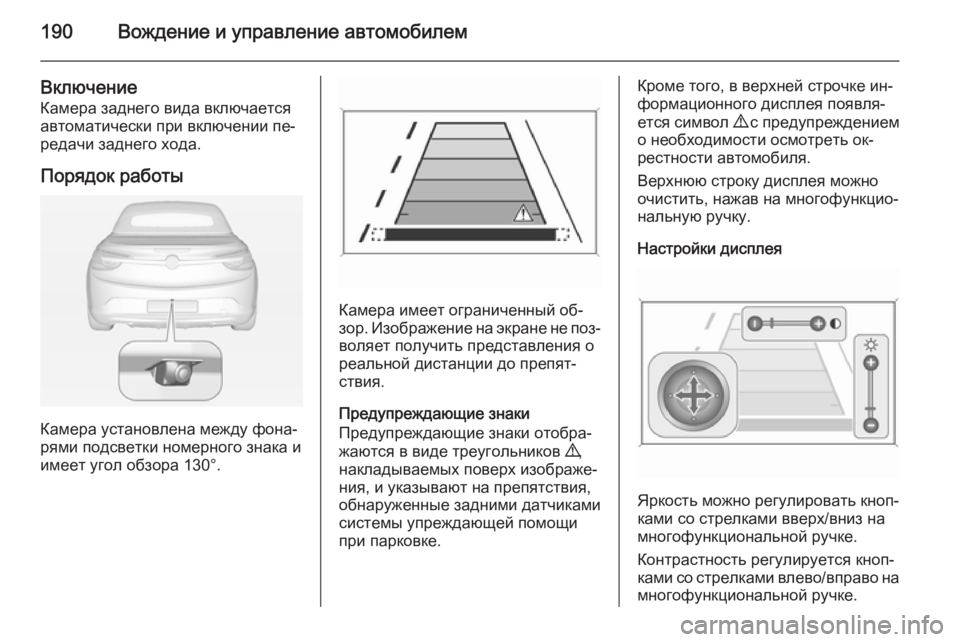 190 Вождение и управление автомобилем

Включение
Камера заднего вида включается автоматически при включении передачи заднего хода.

Порядок работы

Камера установлена между фонарями подсветки номерного знака и имеет угол обзора 130°.

Камера имеет ограниченный обзор. Изображение на экране не позволяет получить представления о реальной дистанции до препятствия.

Предупреждающие знаки
Предупреждающие знаки отображаются в виде треугольников ⚠ накладываемых поверх изображения, и указывают на препятствия, обнаруженные задними датчиками системы упреждающей помощи при парковке.

Кроме того, в верхней строчке информационного дисплея появляется символ ⚠ с предупреждением о необходимости осмотреть окрестности автомобиля.

Верхнюю строку дисплея можно очистить, нажав на многофункциональную ручку.

Настройки дисплея

Яркость можно регулировать кнопками со стрелками вверх/вниз на многофункциональной ручке.

Контрастность регулируется кнопками со стрелками влево/вправо на многофункциональной ручке.

carmanualsonline.info